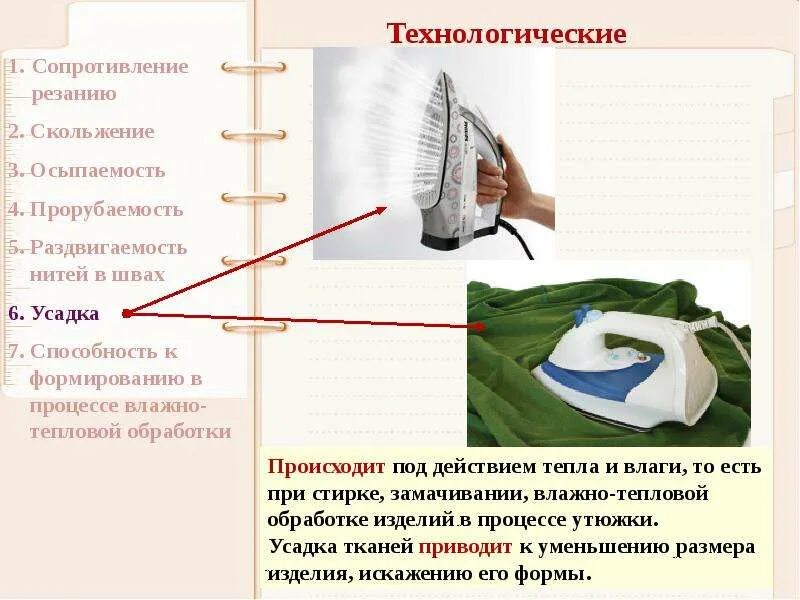 Технологические

1. Сопротивление резанию
2. Скольжение
3. Осыпаемость
4. Прорубаемость
5. Раздвигаемость нитей в швах
6. Усадка
7. Способность к формированию в процессе влажно-тепловой обработки

Происходит под действием тепла и влаги, то есть при стирке, замачивании, влажно-тепловой обработке изделий в процессе утюжки.

Усадка тканей приводит к уменьшению размера изделия, искажению его формы.